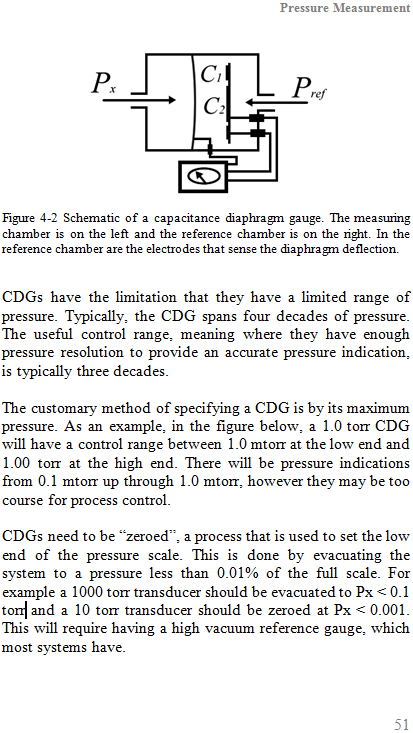 Pressure Measurement

$P_x$ $C_1$ $C_2$ $P_{ref}$

Figure 4-2 Schematic of a capacitance diaphragm gauge. The measuring chamber is on the left and the reference chamber is on the right. In the reference chamber are the electrodes that sense the diaphragm deflection.

CDGs have the limitation that they have a limited range of pressure. Typically, the CDG spans four decades of pressure. The useful control range, meaning where they have enough pressure resolution to provide an accurate pressure indication, is typically three decades.

The customary method of specifying a CDG is by its maximum pressure. As an example, in the figure below, a 1.0 torr CDG will have a control range between 1.0 mtorr at the low end and 1.00 torr at the high end. There will be pressure indications from 0.1 mtorr up through 1.0 mtorr, however they may be too course for process control.

CDGs need to be "zeroed", a process that is used to set the low end of the pressure scale. This is done by evacuating the system to a pressure less than 0.01% of the full scale. For example a 1000 torr transducer should be evacuated to Px < 0.1 torr and a 10 torr transducer should be zeroed at Px < 0.001. This will require having a high vacuum reference gauge, which most systems have.

51